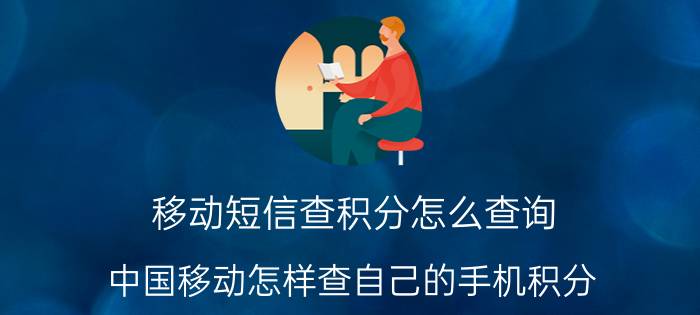 移动短信查积分怎么查询

中国移动怎样查自己的手机积分